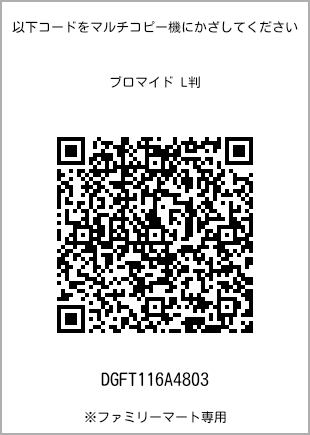 以下コードをマルチコピー機にかざしてください

ブロマイド L判

DGFT116A4803

※ファミリーマート専用